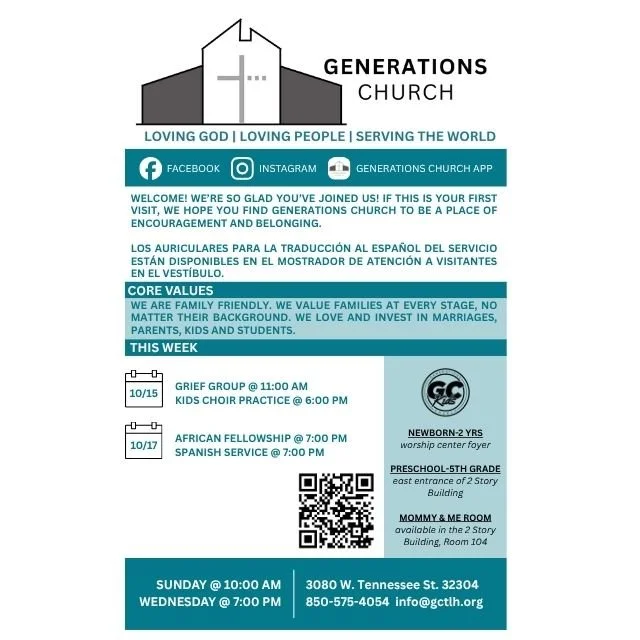 GENERATIONS CHURCH

LOVING GOD | LOVING PEOPLE | SERVING THE WORLD

FACEBOOK INSTAGRAM GENERATIONS CHURCH APP

WELCOME! WE'RE SO GLAD YOU'VE JOINED US! IF THIS IS YOUR FIRST VISIT, WE HOPE YOU FIND GENERATIONS CHURCH TO BE A PLACE OF ENCOURAGEMENT AND BELONGING.

LOS AURICULARES PARA LA TRADUCCIÓN AL ESPAÑOL DEL SERVICIO ESTÁN DISPONIBLES EN EL MOSTRADOR DE ATENCIÓN A VISITANTES EN EL VESTÍBULO.

CORE VALUES

WE ARE FAMILY FRIENDLY. WE VALUE FAMILIES AT EVERY STAGE, NO MATTER THEIR BACKGROUND. WE LOVE AND INVEST IN MARRIAGES, PARENTS, KIDS AND STUDENTS.

THIS WEEK

10/15
GRIEF GROUP @ 11:00 AM
KIDS CHOIR PRACTICE @ 6:00 PM

10/17
AFRICAN FELLOWSHIP @ 7:00 PM
SPANISH SERVICE @ 7:00 PM

GC Kids

NEWBORN-2 YRS
worship center foyer

PRESCHOOL-5TH GRADE
east entrance of 2 Story Building

MOMMY & ME ROOM
available in the 2 Story Building, Room 104

SUNDAY @ 10:00 AM
WEDNESDAY @ 7:00 PM

3080 W. Tennessee St. 32304
850-575-4054 info@gctlh.org